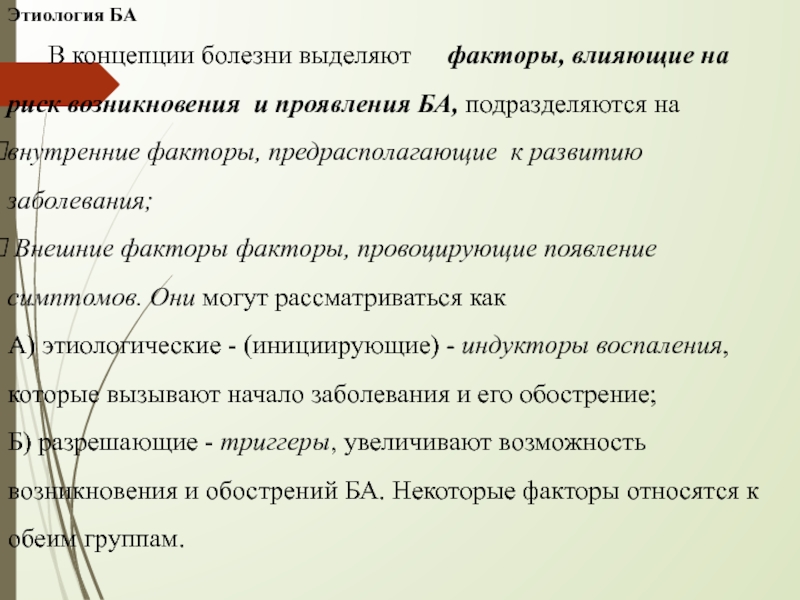 Этиология БА

В концепции болезни выделяют факторы, влияющие на риск возникновения и проявления БА, подразделяются на

внутренние факторы, предрасполагающие к развитию заболевания;

Внешние факторы факторы, провоцирующие появление симптомов. Они могут рассматриваться как

А) этиологические - (инициирующие) - индукторы воспаления, которые вызывают начало заболевания и его обострение;

Б) разрешающие - триггеры, увеличивают возможность возникновения и обострений БА. Некоторые факторы относятся к обеим группам.